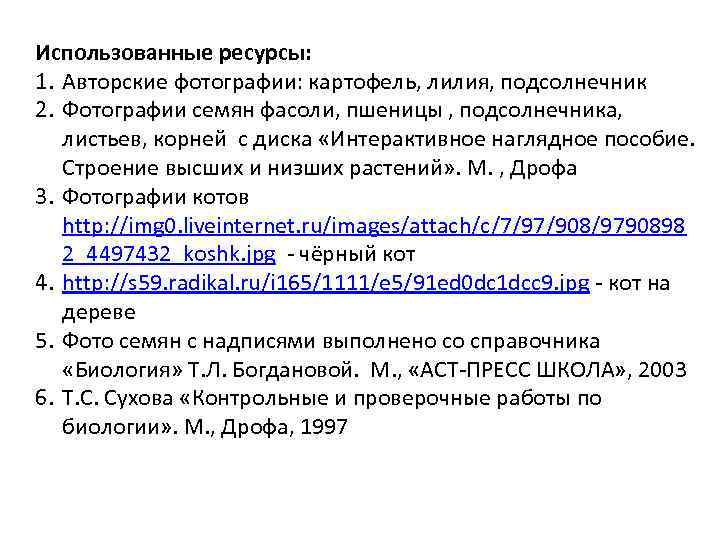 Использованные ресурсы:
1. Авторские фотографии: картофель, лилия, подсолнечник
2. Фотографии семян фасоли, пшеницы , подсолнечника, листьев, корней с диска «Интерактивное наглядное пособие. Строение высших и низших растений». М. , Дрофа
3. Фотографии котов http://img0.liveinternet.ru/images/attach/c/7/97/908/97908982_4497432_koshk.jpg - чёрный кот
4. http://s59.radikal.ru/i165/1111/e5/91ed0dc1dcc9.jpg - кот на дереве
5. Фото семян с надписями выполнено со справочника «Биология» Т.Л. Богдановой. М., «АСТ-ПРЕСС ШКОЛА», 2003
6. Т.С. Сухова «Контрольные и проверочные работы по биологии». М., Дрофа, 1997